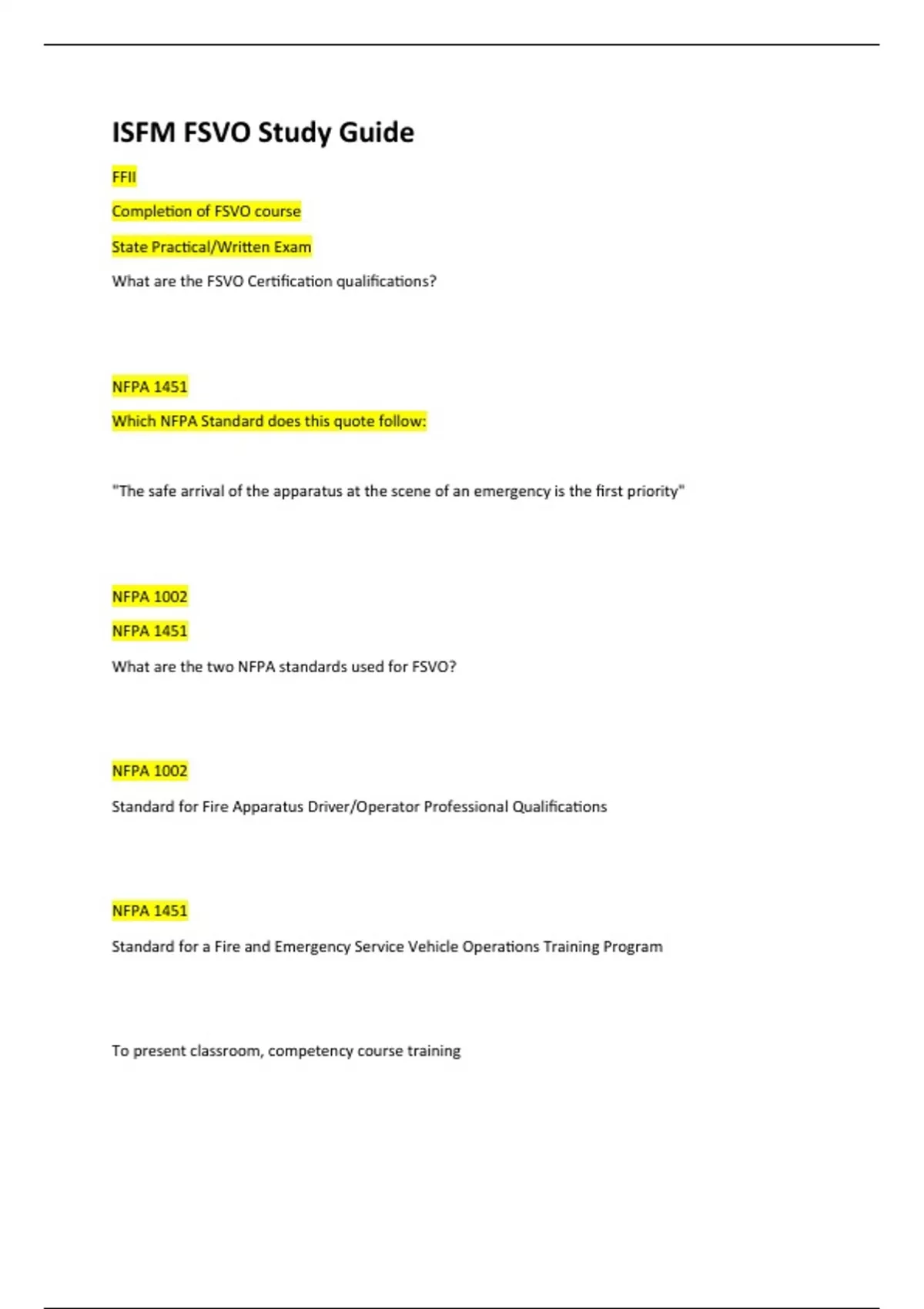 ISFM FSVO Study Guide

FFII

Completion of FSVO course

State Practical/Written Exam

What are the FSVO Certification qualifications?

NFPA 1451

Which NFPA Standard does this quote follow:

"The safe arrival of the apparatus at the scene of an emergency is the first priority"

NFPA 1002

NFPA 1451

What are the two NFPA standards used for FSVO?

NFPA 1002

Standard for Fire Apparatus Driver/Operator Professional Qualifications

NFPA 1451

Standard for a Fire and Emergency Service Vehicle Operations Training Program

To present classroom, competency course training